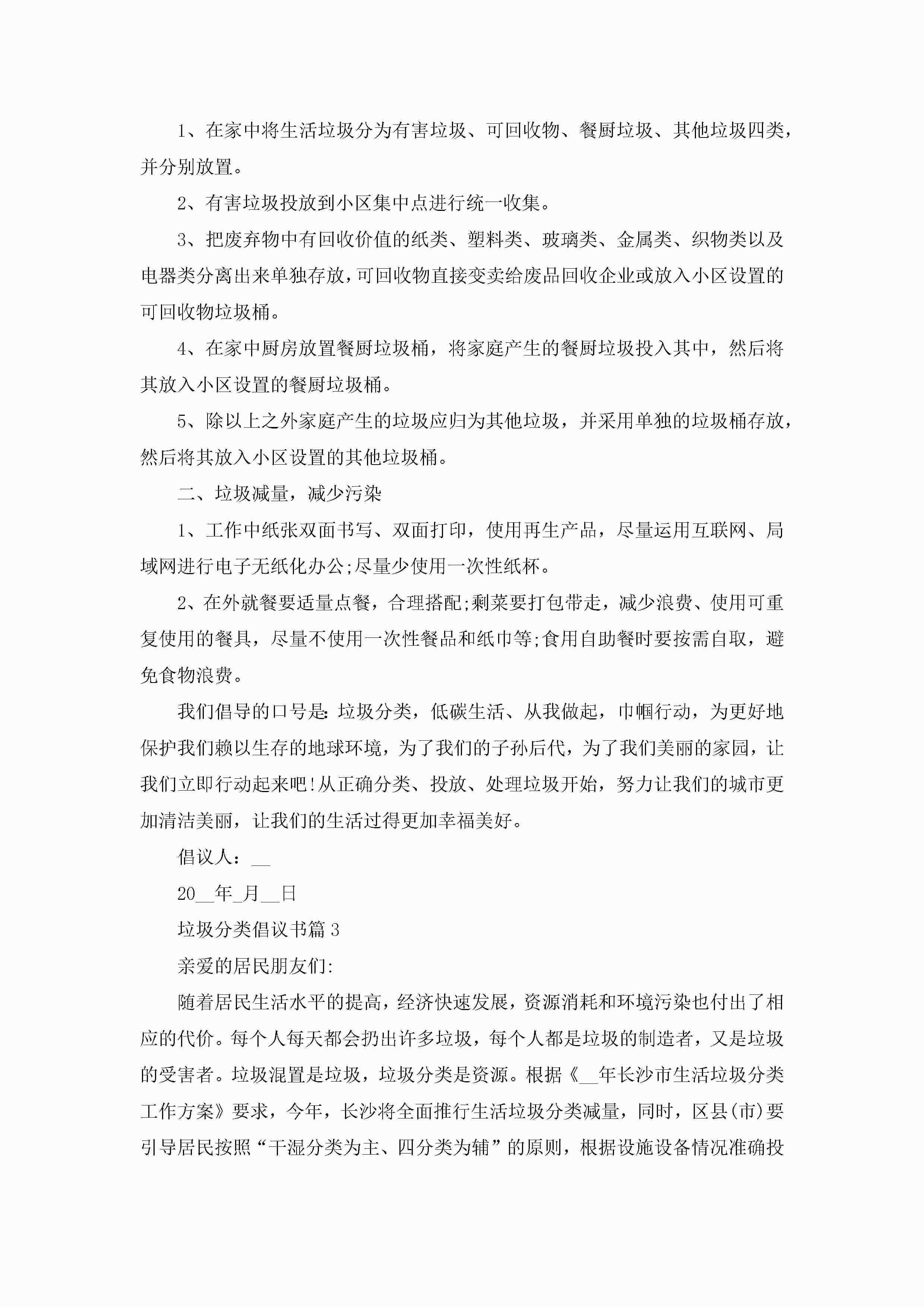 1、在家中将生活垃圾分为有害垃圾、可回收物、餐厨垃圾、其他垃圾四类，并分别放置。

2、有害垃圾投放到小区集中点进行统一收集。

3、把废弃物中有回收价值的纸类、塑料类、玻璃类、金属类、织物类以及电器类分离出来单独存放，可回收物直接变卖给废品回收企业或放入小区设置的可回收物垃圾桶。

4、在家中厨房放置餐厨垃圾桶，将家庭产生的餐厨垃圾投入其中，然后将其放入小区设置的餐厨垃圾桶。

5、除以上之外家庭产生的垃圾应归为其他垃圾，并采用单独的垃圾桶存放，然后将其放入小区设置的其他垃圾桶。

二、垃圾减量，减少污染

1、工作中纸张双面书写、双面打印，使用再生产品，尽量运用互联网、局域网进行电子无纸化办公;尽量少使用一次性纸杯。

2、在外就餐要适量点餐，合理搭配;剩菜要打包带走，减少浪费、使用可重复使用的餐具，尽量不使用一次性餐品和纸巾等;食用自助餐时要按需自取，避免食物浪费。

我们倡导的口号是:垃圾分类，低碳生活、从我做起，巾帼行动，为更好地保护我们赖以生存的地球环境，为了我们的子孙后代，为了我们美丽的家园，让我们立即行动起来吧!从正确分类、投放、处理垃圾开始，努力让我们的城市更加清洁美丽，让我们的生活过得更加幸福美好。

倡议人：__

20__年_月__日

垃圾分类倡议书篇3

亲爱的居民朋友们:

随着居民生活水平的提高，经济快速发展，资源消耗和环境污染也付出了相应的代价。每个人每天都会扔出许多垃圾，每个人都是垃圾的制造者，又是垃圾的受害者。垃圾混置是垃圾，垃圾分类是资源。根据《__年长沙市生活垃圾分类工作方案》要求，今年，长沙将全面推行生活垃圾分类减量，同时，区县(市)要引导居民按照“干湿分类为主、四分类为辅”的原则，根据设施设备情况准确投